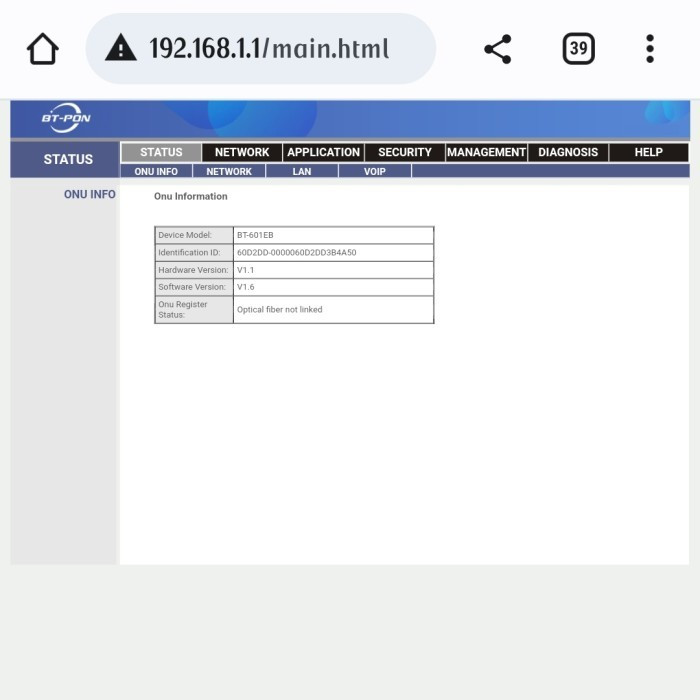 192.168.1.1/main.html

39

BT-PON

STATUS

STATUS NETWORK APPLICATION SECURITY MANAGEMENT DIAGNOSIS HELP

ONU INFO NETWORK LAN VOIP

ONU INFO

Onu Information

| Device Model: | BT-601EB |
|---|---|
| Identification ID: | 60D2DD-0000060D2DD3B4A50 |
| Hardware Version: | V1.1 |
| Software Version: | V1.6 |
| Onu Register Status: | Optical fiber not linked |